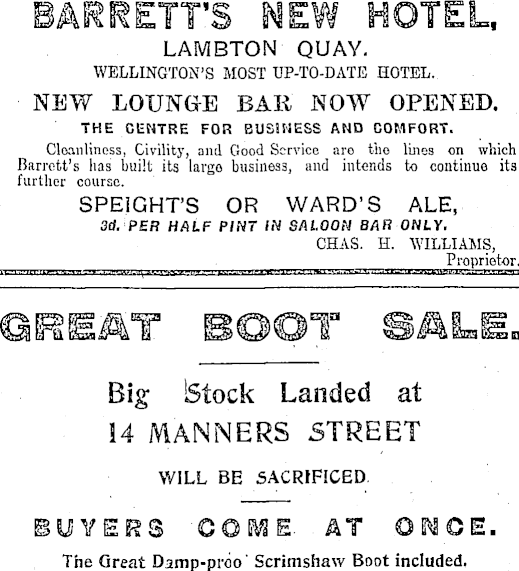 BARRETT'S NEW HOTEL,
LAMBTON QUAY.
WELLINGTON'S MOST UP-TO-DATE HOTEL.

NEW LOUNGE BAR NOW OPENED.
THE CENTRE FOR BUSINESS AND COMFORT.

Cleanliness, Civility, and Good Service are the lines on which Barrett's has built its large business, and intends to continue its further course.

SPEIGHT'S OR WARD'S ALE,
3d. PER HALF PINT IN SALOON BAR ONLY.
CHAS. H. WILLIAMS,
Proprietor.

GREAT BOOT SALE.

Big Stock Landed at
14 MANNERS STREET
WILL BE SACRIFICED.

BUYERS COME AT ONCE.
The Great Damp-proo Scrimshaw Boot included.